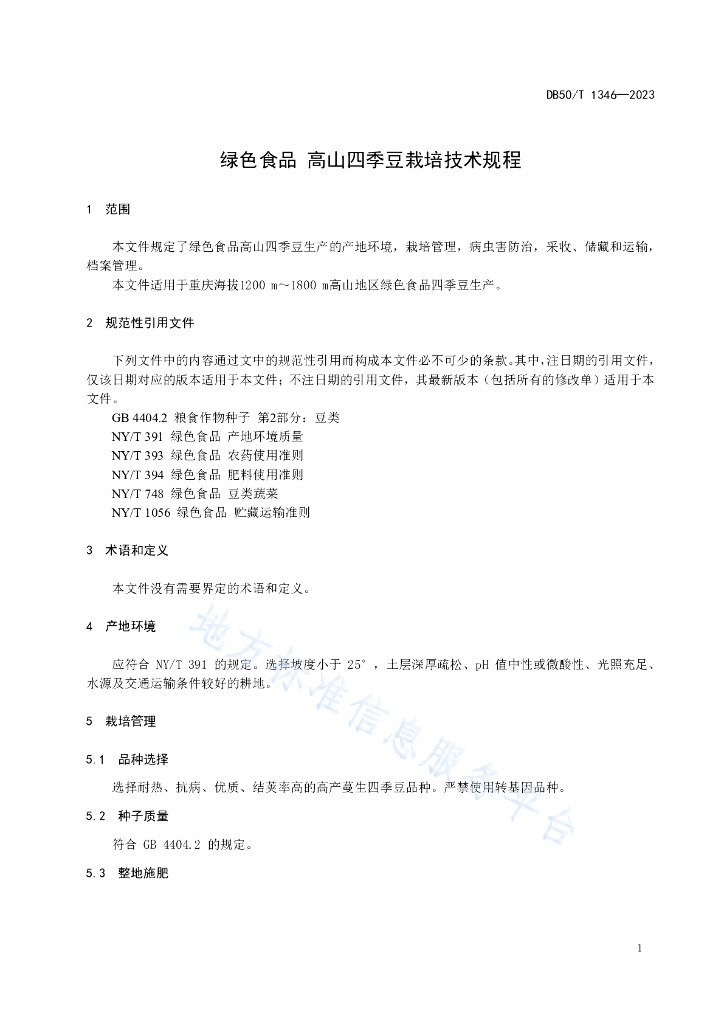 DB50/T 1346—2023

绿色食品 高山四季豆栽培技术规程

1 范围

本文件规定了绿色食品高山四季豆生产的产地环境，栽培管理，病虫害防治，采收、储藏和运输，档案管理。

本文件适用于重庆海拔1200 m～1800 m高山地区绿色食品四季豆生产。

2 规范性引用文件

下列文件中的内容通过文中的规范性引用而构成本文件必不可少的条款。其中，注日期的引用文件，仅该日期对应的版本适用于本文件；不注日期的引用文件，其最新版本（包括所有的修改单）适用于本文件。

GB 4404.2 粮食作物种子 第2部分：豆类
NY/T 391 绿色食品 产地环境质量
NY/T 393 绿色食品 农药使用准则
NY/T 394 绿色食品 肥料使用准则
NY/T 748 绿色食品 豆类蔬菜
NY/T 1056 绿色食品 贮藏运输准则

3 术语和定义

本文件没有需要界定的术语和定义。

4 产地环境

应符合 NY/T 391 的规定。选择坡度小于 25°，土层深厚疏松、pH 值中性或微酸性、光照充足、水源及交通运输条件较好的耕地。

5 栽培管理

5.1 品种选择

选择耐热、抗病、优质、结荚率高的高产蔓生四季豆品种。严禁使用转基因品种。

5.2 种子质量

符合 GB 4404.2 的规定。

5.3 整地施肥

地方标准信息服务平台

1